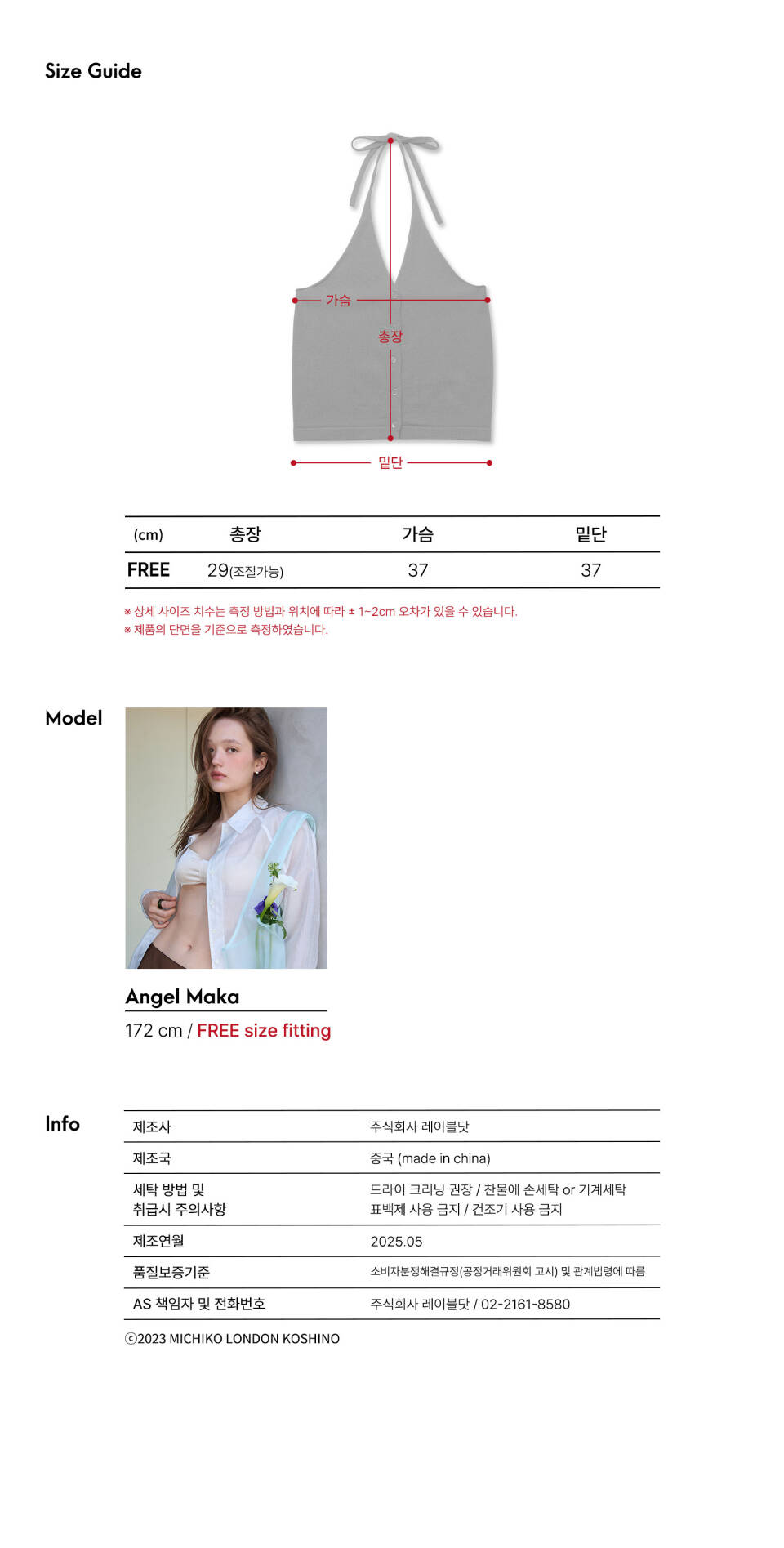 Size Guide

가슴
총장
밑단

| (cm) | 총장 | 가슴 | 밑단 |
|---|---|---|---|
| FREE | 29(조절가능) | 37 | 37 |

※ 상세 사이즈 치수는 측정 방법과 위치에 따라 ± 1~2cm 오차가 있을 수 있습니다.
※ 제품의 단면을 기준으로 측정하였습니다.

Model

Angel Maka
172 cm / FREE size fitting

Info

| 제조사 | 주식회사 레이블닷 |
|---|---|
| 제조국 | 중국 (made in china) |
| 세탁 방법 및 취급시 주의사항 | 드라이 크리닝 권장 / 찬물에 손세탁 or 기계세탁 표백제 사용 금지 / 건조기 사용 금지 |
| 제조연월 | 2025.05 |
| 품질보증기준 | 소비자분쟁해결규정(공정거래위원회 고시) 및 관계법령에 따름 |
| AS 책임자 및 전화번호 | 주식회사 레이블닷 / 02-2161-8580 |

ⓒ2023 MICHIKO LONDON KOSHINO